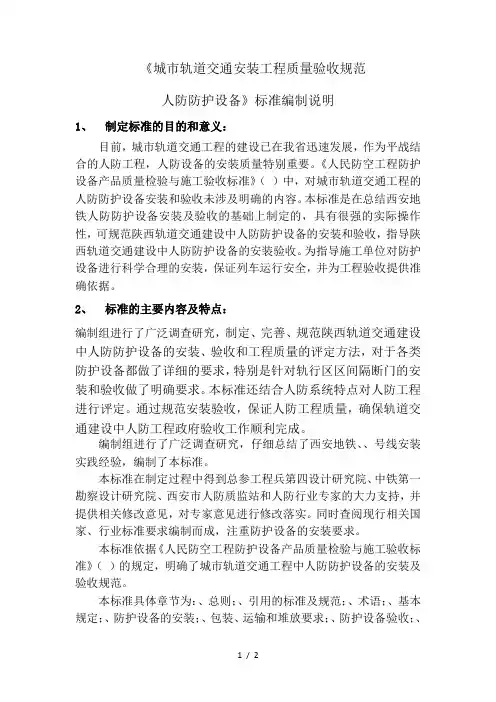 《城市轨道交通安装工程质量验收规范

人防防护设备》标准编制说明

1、 制定标准的目的和意义：

目前，城市轨道交通工程的建设已在我省迅速发展，作为平战结合的人防工程，人防设备的安装质量特别重要。《人民防空工程防护设备产品质量检验与施工验收标准》（ ）中，对城市轨道交通工程的人防防护设备安装和验收未涉及明确的内容。本标准是在总结西安地铁人防防护设备安装及验收的基础上制定的，具有很强的实际操作性，可规范陕西轨道交通建设中人防防护设备的安装和验收，指导陕西轨道交通建设中人防防护设备的安装验收。为指导施工单位对防护设备进行科学合理的安装，保证列车运行安全，并为工程验收提供准确依据。

2、 标准的主要内容及特点：

编制组进行了广泛调查研究，制定、完善、规范陕西轨道交通建设中人防防护设备的安装、验收和工程质量的评定方法，对于各类防护设备都做了详细的要求，特别是针对轨行区区间隔断门的安装和验收做了明确要求。本标准还结合人防系统特点对人防工程进行评定。通过规范安装验收，保证人防工程质量，确保轨道交通建设中人防工程政府验收工作顺利完成。

编制组进行了广泛调查研究，仔细总结了西安地铁、、号线安装实践经验，编制了本标准。

本标准在制定过程中得到总参工程兵第四设计研究院、中铁第一勘察设计研究院、西安市人防质监站和人防行业专家的大力支持，并提供相关修改意见，对专家意见进行修改落实。同时查阅现行相关国家、行业标准要求编制而成，注重防护设备的安装要求。

本标准依据《人民防空工程防护设备产品质量检验与施工验收标准》（ ）的规定，明确了城市轨道交通工程中人防防护设备的安装及验收规范。

本标准具体章节为：、总则；、引用的标准及规范；、术语；、基本规定；、防护设备的安装；、包装、运输和堆放要求；、防护设备验收；、

1 / 2